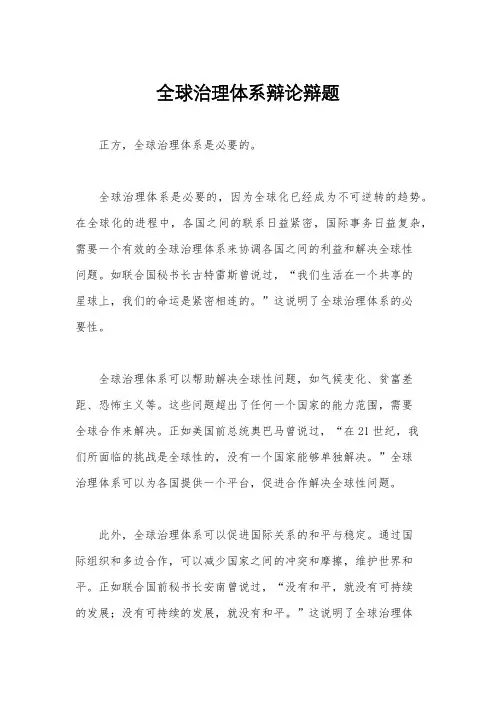 全球治理体系辩论辩题

正方，全球治理体系是必要的。

全球治理体系是必要的，因为全球化已经成为不可逆转的趋势。在全球化的进程中，各国之间的联系日益紧密，国际事务日益复杂，需要一个有效的全球治理体系来协调各国之间的利益和解决全球性问题。如联合国秘书长古特雷斯曾说过，“我们生活在一个共享的星球上，我们的命运是紧密相连的。”这说明了全球治理体系的必要性。

全球治理体系可以帮助解决全球性问题，如气候变化、贫富差距、恐怖主义等。这些问题超出了任何一个国家的能力范围，需要全球合作来解决。正如美国前总统奥巴马曾说过，“在21世纪，我们所面临的挑战是全球性的，没有一个国家能够单独解决。”全球治理体系可以为各国提供一个平台，促进合作解决全球性问题。

此外，全球治理体系可以促进国际关系的和平与稳定。通过国际组织和多边合作，可以减少国家之间的冲突和摩擦，维护世界和平。正如联合国前秘书长安南曾说过，“没有和平，就没有可持续的发展；没有可持续的发展，就没有和平。”这说明了全球治理体